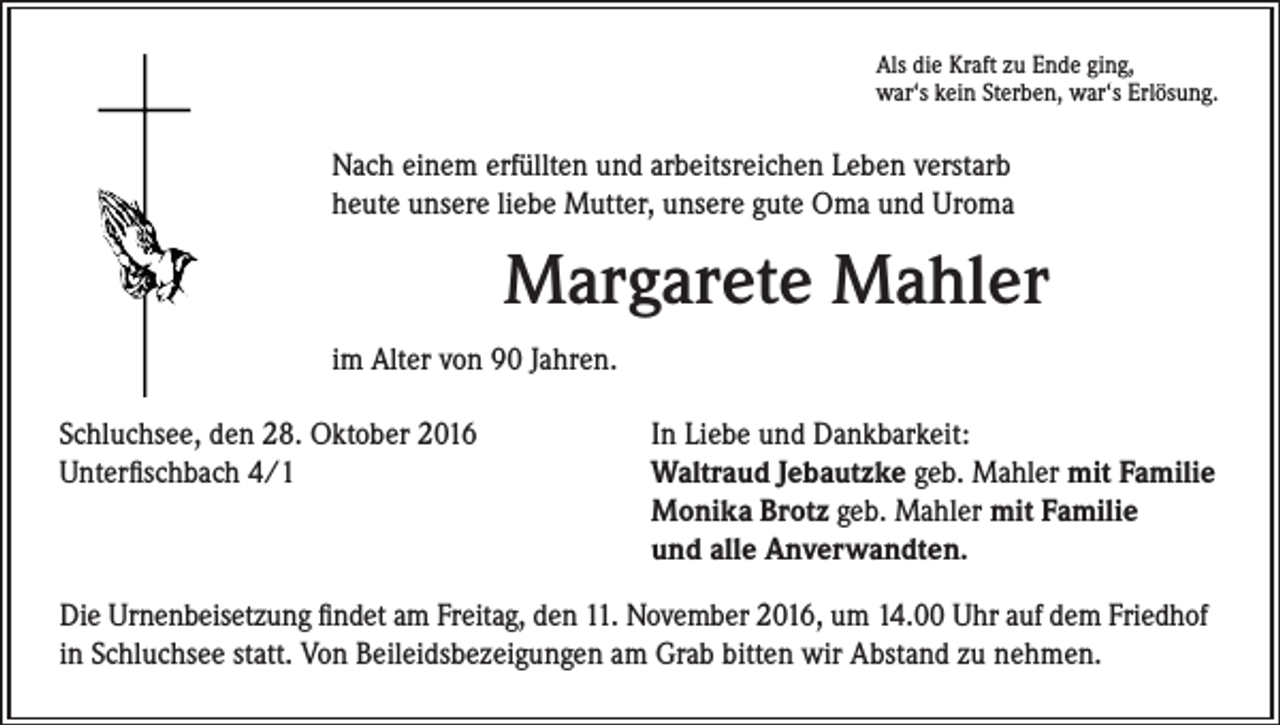 Als die Kraft zu Ende ging,
war's kein Sterben, war's Erlösung.

Nach einem erfüllten und arbeitsreichen Leben verstarb heute unsere liebe Mutter, unsere gute Oma und Uroma

Margarete Mahler

im Alter von 90 Jahren.

Schluchsee, den 28. Oktober 2016
Unterfischbach 4/1

In Liebe und Dankbarkeit:
Waltraud Jebautzke geb. Mahler mit Familie
Monika Brotz geb. Mahler mit Familie
und alle Anverwandten.

Die Urnenbeisetzung findet am Freitag, den 11. November 2016, um 14.00 Uhr auf dem Friedhof in Schluchsee statt. Von Beileidsbezeigungen am Grab bitten wir Abstand zu nehmen.